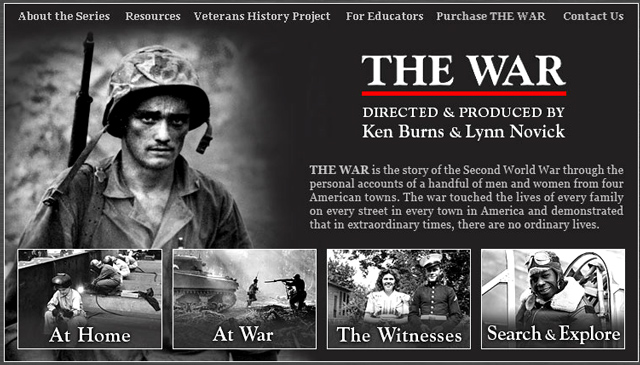 About the Series Resources Veterans History Project For Educators Purchase THE WAR Contact Us

THE WAR

DIRECTED & PRODUCED BY
Ken Burns & Lynn Novick

THE WAR is the story of the Second World War through the personal accounts of a handful of men and women from four American towns. The war touched the lives of every family on every street in every town in America and demonstrated that in extraordinary times, there are no ordinary lives.

At Home

At War

The Witnesses

Search & Explore